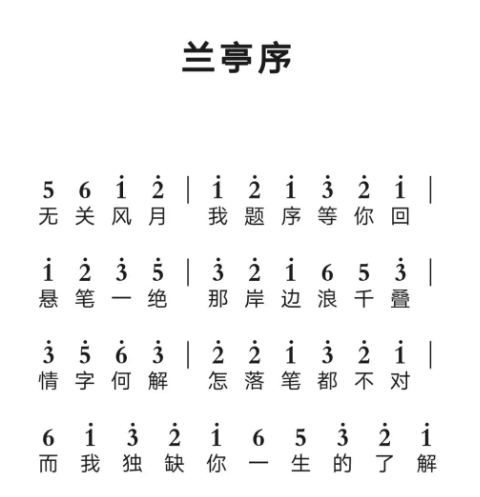 兰亭序

5 6 $\dot{1}$ $\dot{2}$ | $\dot{1}$ $\dot{2}$ $\dot{1}$ $\dot{3}$ $\dot{2}$ $\dot{1}$ |
无 关 风 月 我 题 序 等 你 回

$\dot{1}$ $\dot{2}$ $\dot{3}$ $\dot{5}$ | $\dot{3}$ $\dot{2}$ $\dot{1}$ 6 5 $\dot{3}$ |
悬 笔 一 绝 那 岸 边 浪 千 叠

$\dot{3}$ $\dot{5}$ $\dot{6}$ $\dot{3}$ | $\dot{2}$ $\dot{2}$ $\dot{1}$ $\dot{3}$ $\dot{2}$ $\dot{1}$ |
情 字 何 解 怎 落 笔 都 不 对

6 $\dot{1}$ $\dot{3}$ $\dot{2}$ $\dot{1}$ 6 5 $\dot{3}$ $\dot{2}$ $\dot{1}$
而 我 独 缺 你 一 生 的 了 解